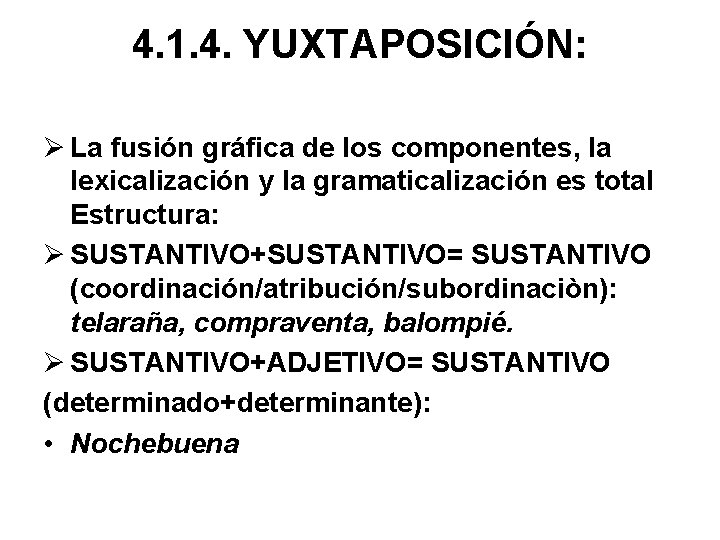 4.1.4. YUXTAPOSICIÓN:

➢ La fusión gráfica de los componentes, la lexicalización y la gramaticalización es total Estructura:

➢ SUSTANTIVO+SUSTANTIVO= SUSTANTIVO (coordinación/atribución/subordinaciòn): telaraña, compraventa, balompié.

➢ SUSTANTIVO+ADJETIVO= SUSTANTIVO

(determinado+determinante):

• Nochebuena